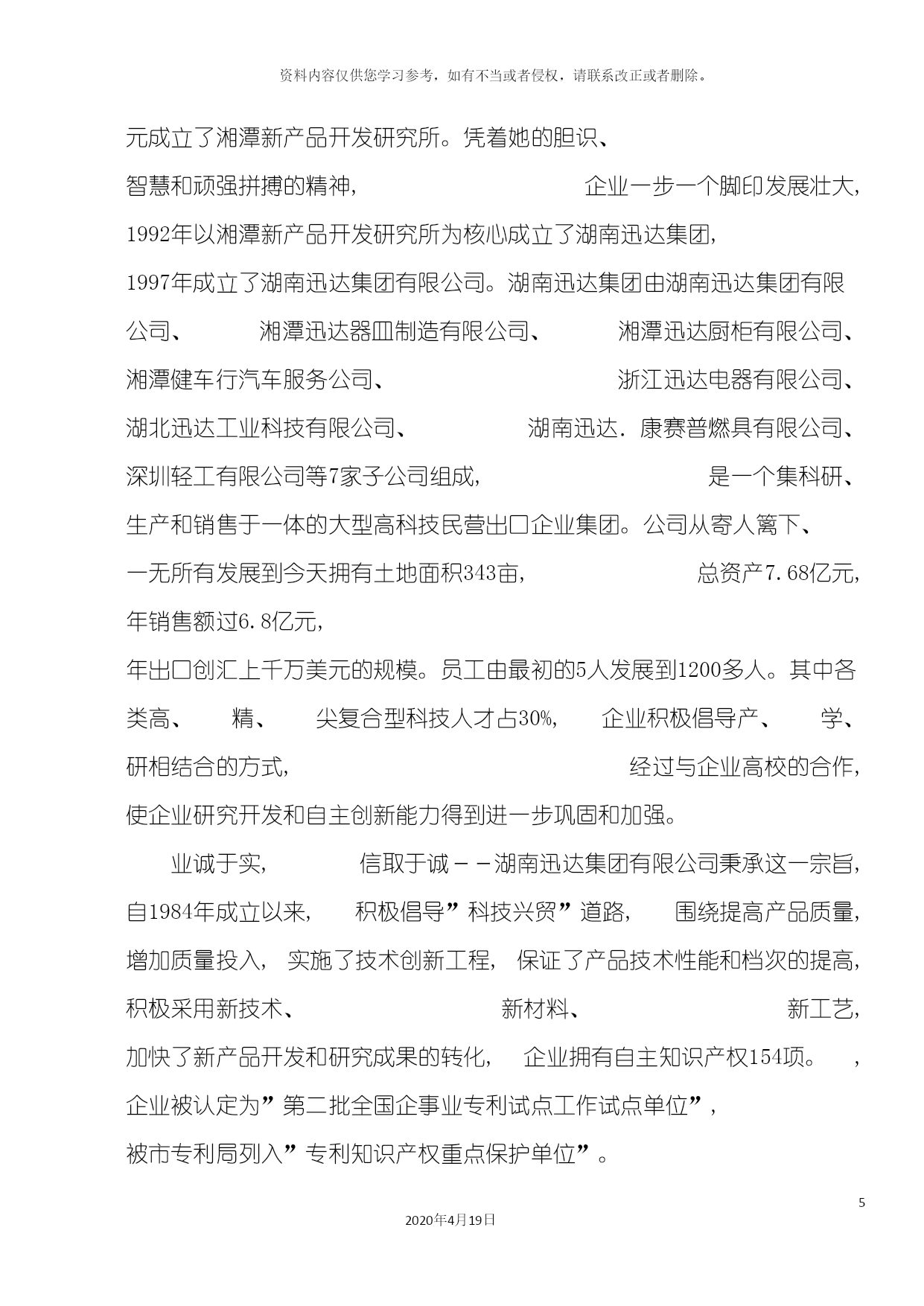 资料内容仅供您学习参考，如有不当或者侵权，请联系改正或者删除。

元成立了湘潭新产品开发研究所。凭着她的胆识、智慧和顽强拼搏的精神，企业一步一个脚印发展壮大，1992年以湘潭新产品开发研究所为核心成立了湖南迅达集团，1997年成立了湖南迅达集团有限公司。湖南迅达集团由湖南迅达集团有限公司、湘潭迅达器皿制造有限公司、湘潭迅达厨柜有限公司、湘潭健车行汽车服务公司、浙江迅达电器有限公司、湖北迅达工业科技有限公司、湖南迅达．康赛普燃具有限公司、深圳轻工有限公司等7家子公司组成，是一个集科研、生产和销售于一体的大型高科技民营出口企业集团。公司从寄人篱下、一无所有发展到今天拥有土地面积343亩，总资产7.68亿元，年销售额过6.8亿元，年出口创汇上千万美元的规模。员工由最初的5人发展到1200多人。其中各类高、精、尖复合型科技人才占30%，企业积极倡导产、学、研相结合的方式，经过与企业高校的合作，使企业研究开发和自主创新能力得到进一步巩固和加强。

业诚于实，信取于诚－－湖南迅达集团有限公司秉承这一宗旨，自1984年成立以来，积极倡导”科技兴贸”道路，围绕提高产品质量，增加质量投入，实施了技术创新工程，保证了产品技术性能和档次的提高，积极采用新技术、新材料、新工艺，加快了新产品开发和研究成果的转化，企业拥有自主知识产权154项。，企业被认定为”第二批全国企事业专利试点工作试点单位”，被市专利局列入”专利知识产权重点保护单位”。

5

2020年4月19日